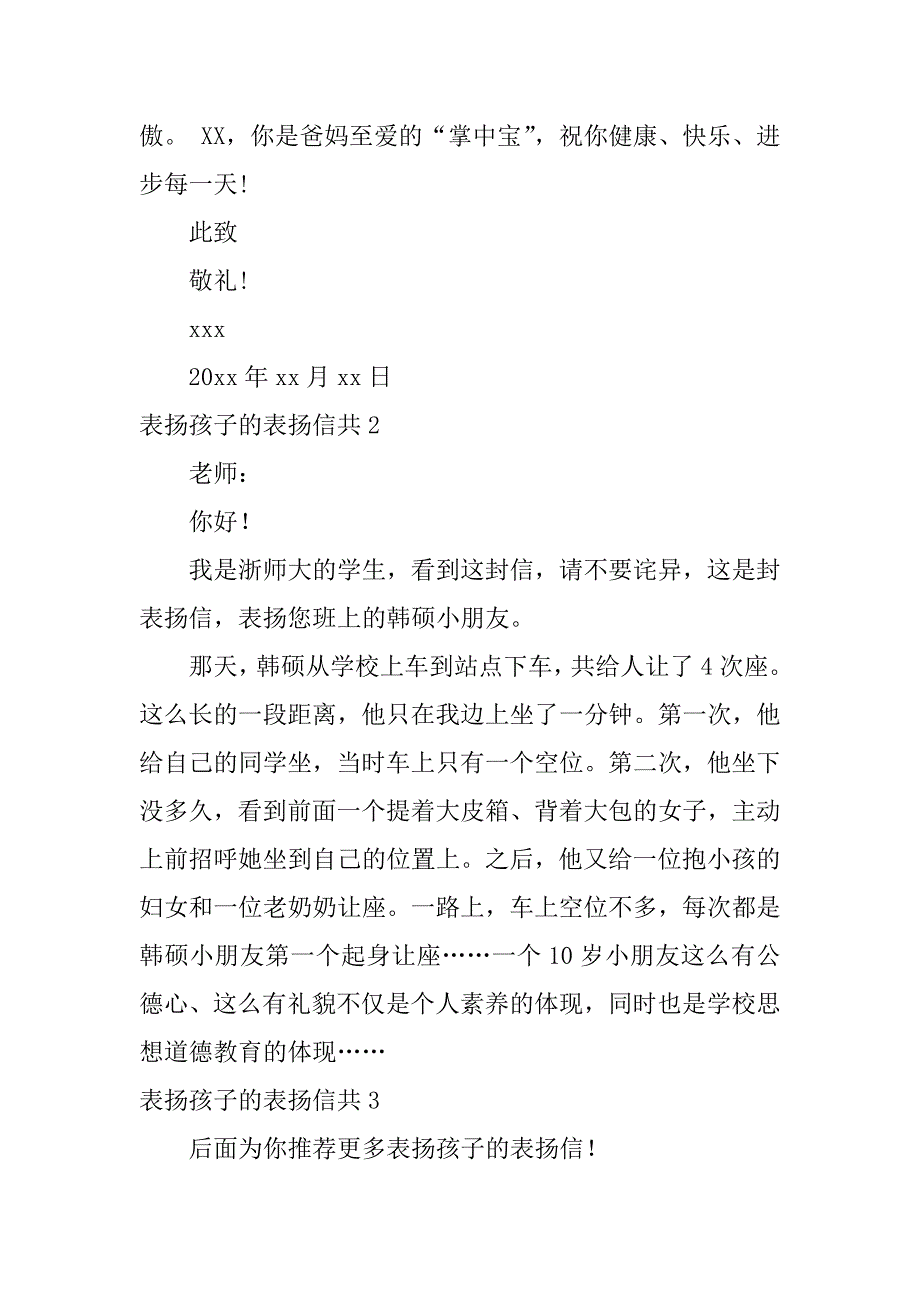 傲。 XX，你是爸妈至爱的“掌中宝”，祝你健康、快乐、进步每一天！

此致

敬礼！

xxx

20xx 年 xx 月 xx 日

表扬孩子的表扬信共 2

老师：

你好！

我是浙师大的学生，看到这封信，请不要诧异，这是封表扬信，表扬您班上的韩硕小朋友。

那天，韩硕从学校上车到站点下车，共给人让了 4 次座。这么长的一段距离，他只在我边上坐了一分钟。第一次，他给自己的同学坐，当时车上只有一个空位。第二次，他坐下没多久，看到前面一个提着大皮箱、背着大包的女子，主动上前招呼她坐到自己的位置上。之后，他又给一位抱小孩的妇女和一位老奶奶让座。一路上，车上空位不多，每次都是韩硕小朋友第一个起身让座……一个 10 岁小朋友这么有公德心、这么有礼貌不仅是个人素养的体现，同时也是学校思想道德教育的体现……

表扬孩子的表扬信共 3

后面为你推荐更多表扬孩子的表扬信！